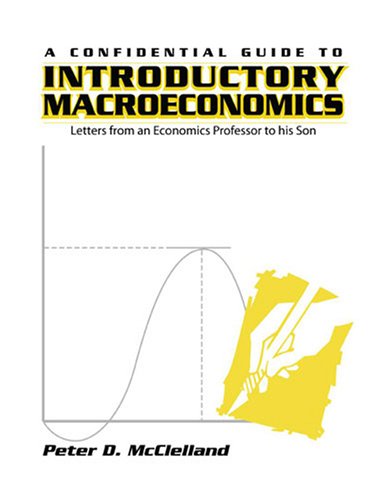 A CONFIDENTIAL GUIDE TO
INTRODUCTORY MACROECONOMICS
Letters from an Economics Professor to his Son

Peter D. McClelland